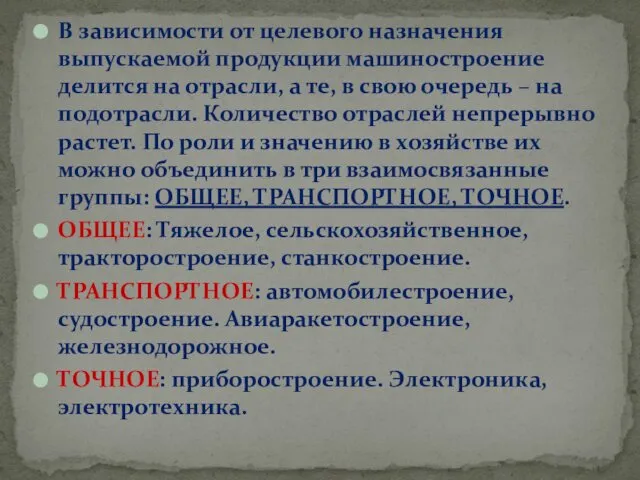 В зависимости от целевого назначения выпускаемой продукции машиностроение делится на отрасли, а те, в свою очередь – на подотрасли. Количество отраслей непрерывно растет. По роли и значению в хозяйстве их можно объединить в три взаимосвязанные группы: ОБЩЕЕ, ТРАНСПОРТНОЕ, ТОЧНОЕ.

ОБЩЕЕ: Тяжелое, сельскохозяйственное, тракторостроение, станкостроение.

ТРАНСПОРТНОЕ: автомобилестроение, судостроение. Авиаракетостроение, железнодорожное.

ТОЧНОЕ: приборостроение. Электроника, электротехника.